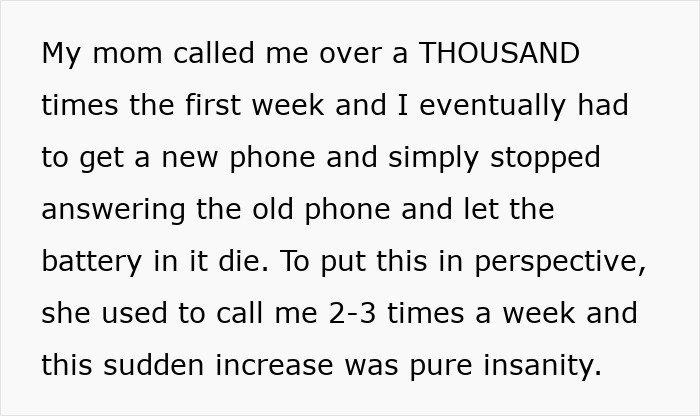 My mom called me over a THOUSAND times the first week and I eventually had to get a new phone and simply stopped answering the old phone and let the battery in it die. To put this in perspective, she used to call me 2-3 times a week and this sudden increase was pure insanity.